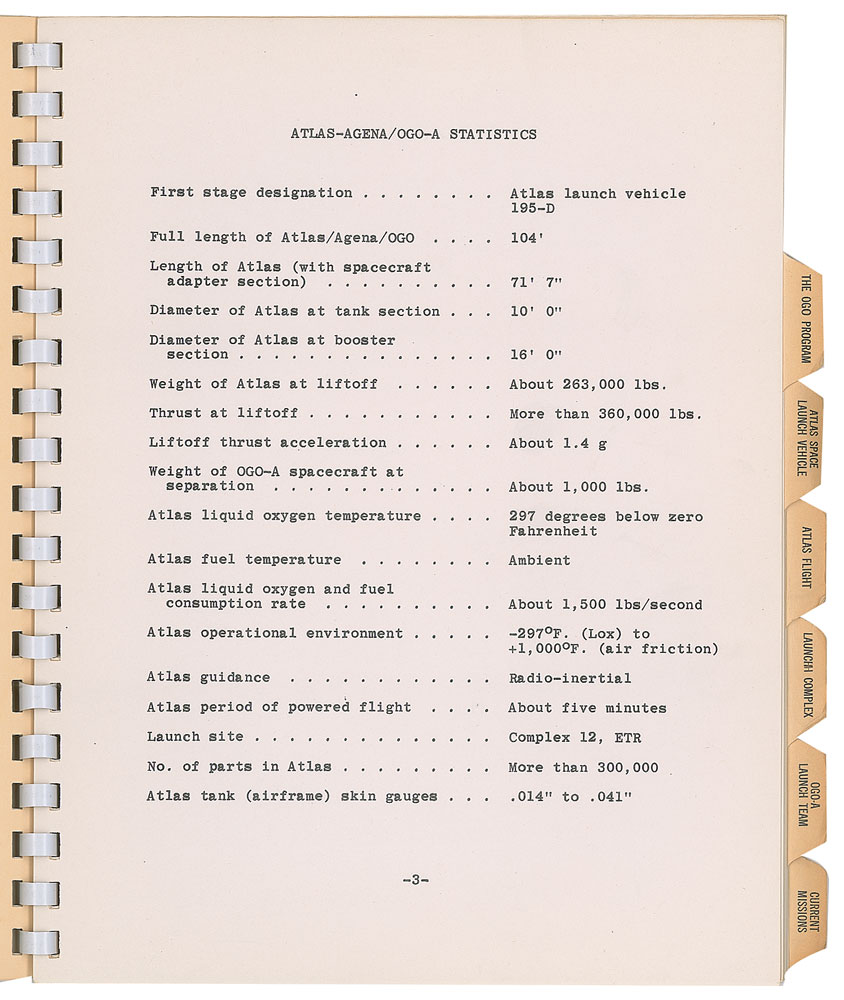 ATLAS-AGENA/OGO-A STATISTICS

First stage designation Atlas launch vehicle 195-D

Full length of Atlas/Agena/OGO 104'

Length of Atlas (with spacecraft adapter section) 71' 7"

Diameter of Atlas at tank section 10' 0"

Diameter of Atlas at booster section 16' 0"

Weight of Atlas at liftoff About 263,000 lbs.

Thrust at liftoff More than 360,000 lbs.

Liftoff thrust acceleration About 1.4 g

Weight of OGO-A spacecraft at separation About 1,000 lbs.

Atlas liquid oxygen temperature 297 degrees below zero Fahrenheit

Atlas fuel temperature Ambient

Atlas liquid oxygen and fuel consumption rate About 1,500 lbs/second

Atlas operational environment -297°F. (Lox) to +1,000°F. (air friction)

Atlas guidance Radio-inertial

Atlas period of powered flight About five minutes

Launch site Complex 12, ETR

No. of parts in Atlas More than 300,000

Atlas tank (airframe) skin gauges .014" to .041"

-3-

THE OGO PROGRAM

ATLAS SPACE LAUNCH VEHICLE

ATLAS FLIGHT

LAUNCH COMPLEX

OGO-A LAUNCH TEAM

CURRENT MISSIONS